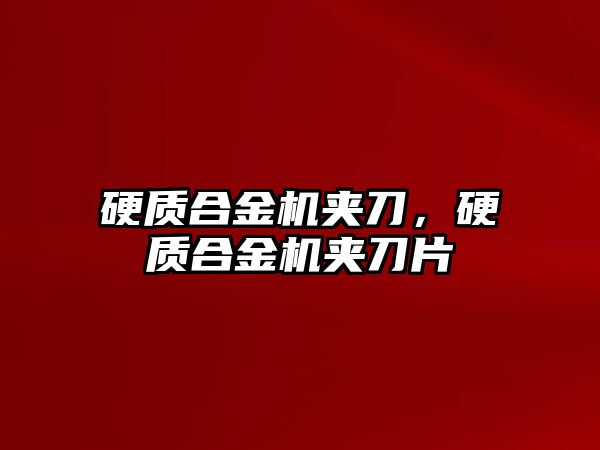 硬质合金机夹刀，硬质合金机夹刀片